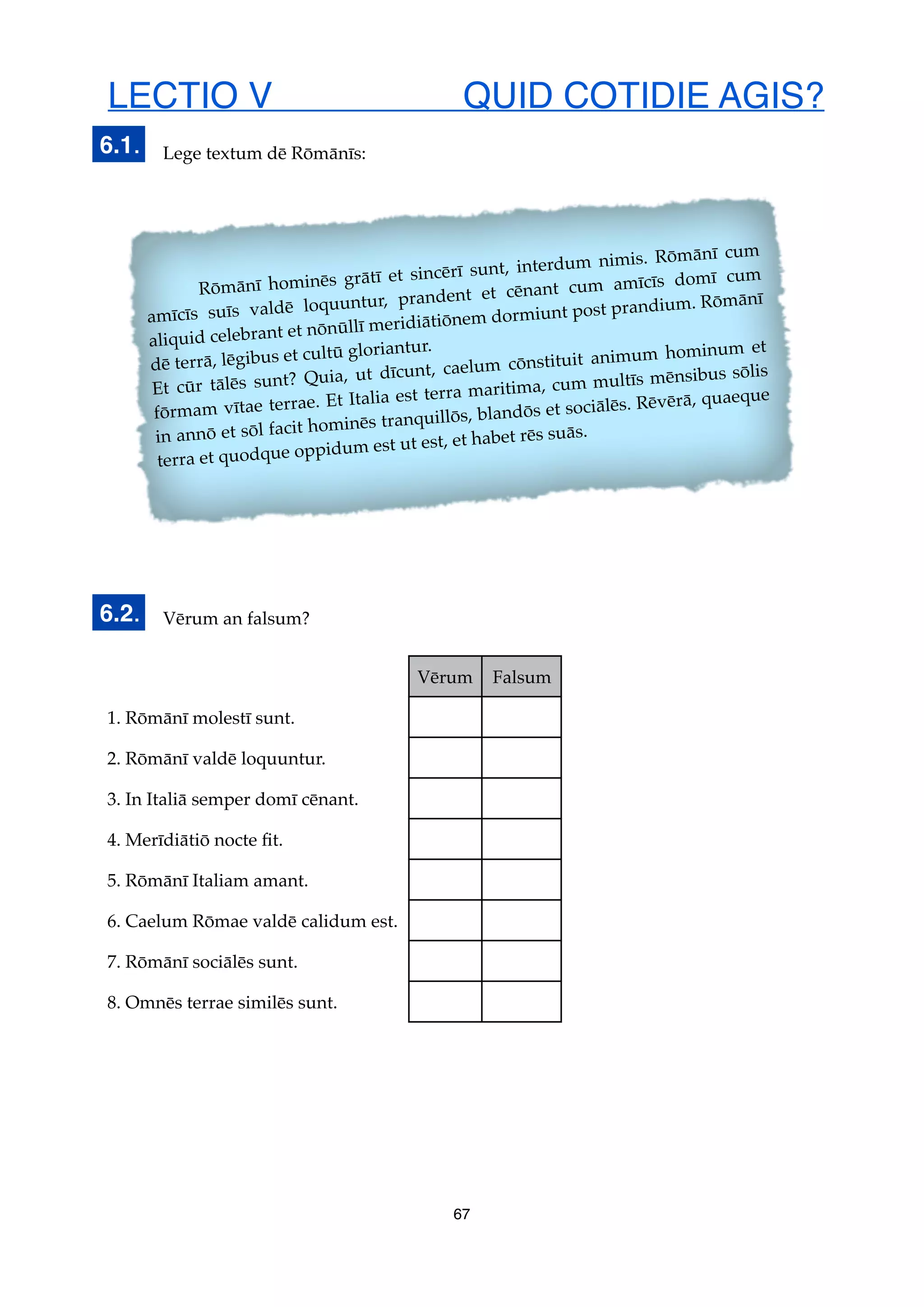 LECTIO V QUID COTIDIE AGIS?

6.1. Lege textum dē Rōmānīs:

Rōmānī hominēs grātī et sincērī sunt, interdum nimis. Rōmānī cum amīcīs suīs valdē loquuntur, prandent et cēnant cum amīcīs domī cum aliquid celebrant et nōnūllī meridiātiōnem dormiunt post prandium. Rōmānī dē terrā, lēgibus et cultū gloriantur.
Et cūr tālēs sunt? Quia, ut dīcunt, caelum cōnstituit animum hominum et fōrmam vītae terrae. Et Italia est terra maritima, cum multīs mēnsibus sōlis in annō et sōl facit hominēs tranquillōs, blandōs et sociālēs. Rēvērā, quaeque terra et quodque oppidum est ut est, et habet rēs suās.

6.2. Vērum an falsum?

| | Vērum | Falsum |
|---|---|---|
| 1. Rōmānī molestī sunt. | | |
| 2. Rōmānī valdē loquuntur. | | |
| 3. In Italiā semper domī cēnant. | | |
| 4. Merīdiātiō nocte fit. | | |
| 5. Rōmānī Italiam amant. | | |
| 6. Caelum Rōmae valdē calidum est. | | |
| 7. Rōmānī sociālēs sunt. | | |
| 8. Omnēs terrae similēs sunt. | | |

67